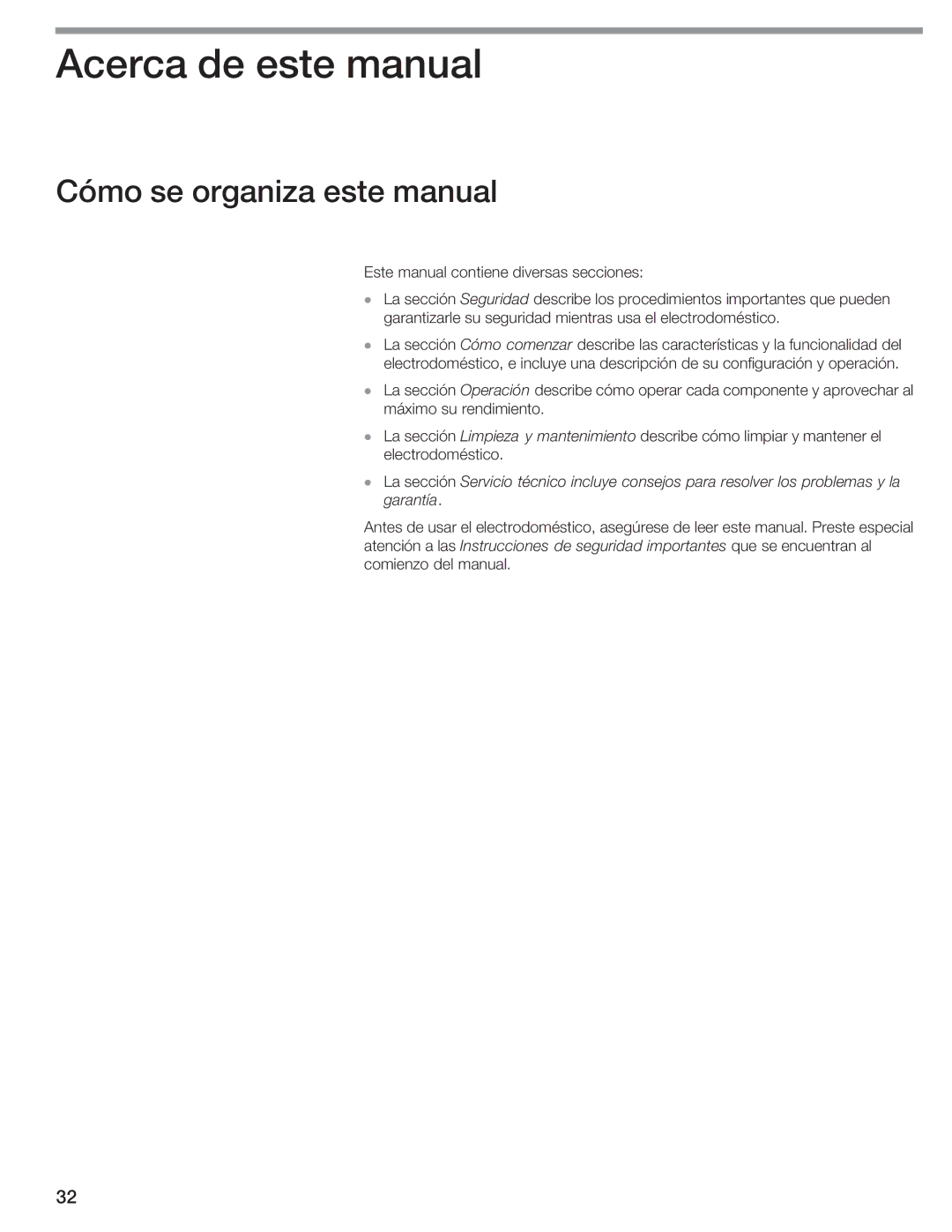 Acerca de este manual

Cómo se organiza este manual

Este manual contiene diversas secciones:

• La sección Seguridad describe los procedimientos importantes que pueden garantizarle su seguridad mientras usa el electrodoméstico.

• La sección Cómo comenzar describe las características y la funcionalidad del electrodoméstico, e incluye una descripción de su configuración y operación.

• La sección Operación describe cómo operar cada componente y aprovechar al máximo su rendimiento.

• La sección Limpieza y mantenimiento describe cómo limpiar y mantener el electrodoméstico.

• La sección Servicio técnico incluye consejos para resolver los problemas y la garantía.

Antes de usar el electrodoméstico, asegúrese de leer este manual. Preste especial atención a las Instrucciones de seguridad importantes que se encuentran al comienzo del manual.

32